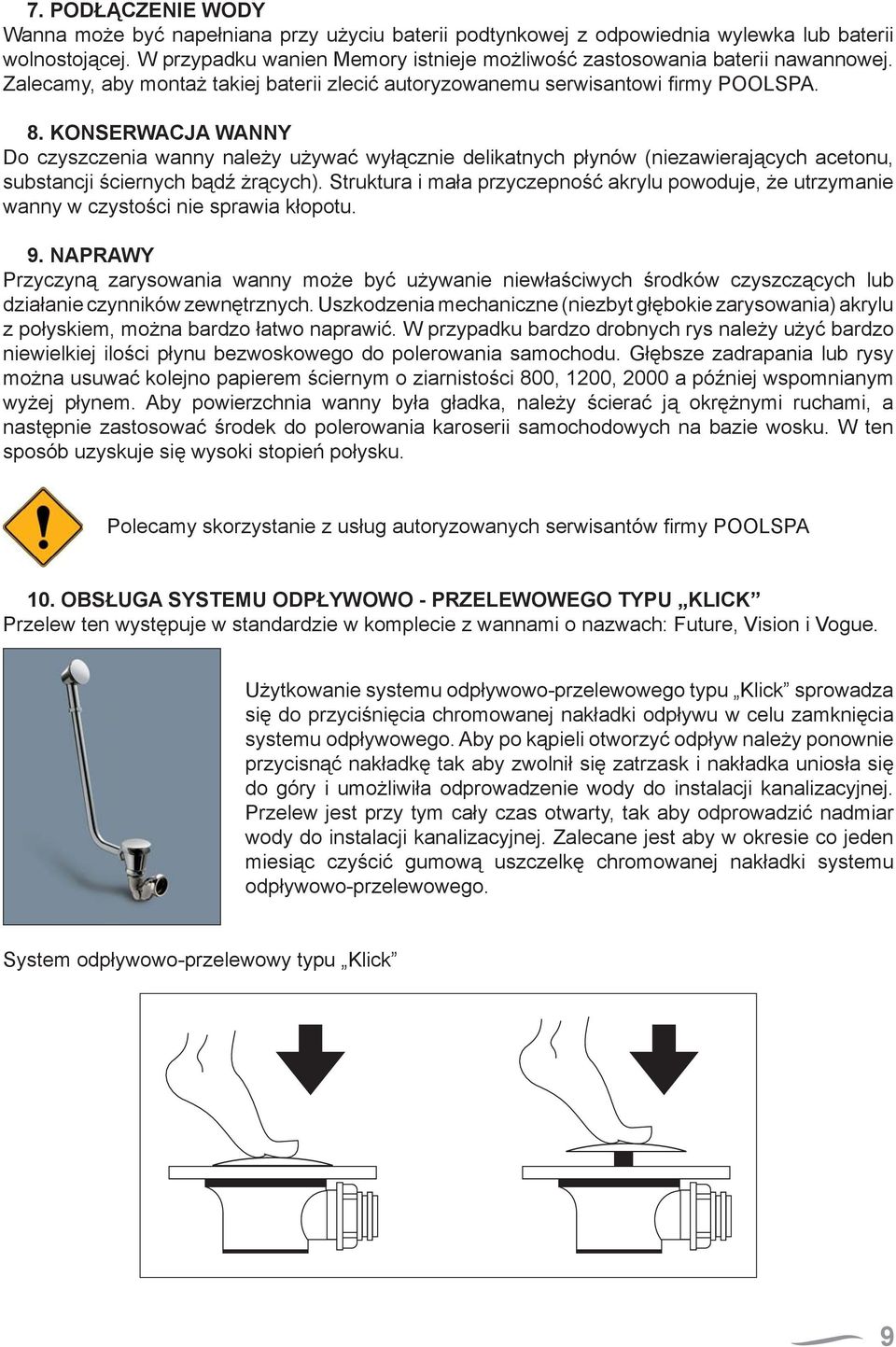 7. PODŁĄCZENIE WODY
Wanna może być napełniana przy użyciu baterii podtynkowej z odpowiednia wylewka lub baterii wolnostojącej. W przypadku wanien Memory istnieje możliwość zastosowania baterii nawannowej. Zalecamy, aby montaż takiej baterii zlecić autoryzowanemu serwisantowi firmy POOLSPA.

8. KONSERWACJA WANNY
Do czyszczenia wanny należy używać wyłącznie delikatnych płynów (niezawierających acetonu, substancji ściernych bądź żrących). Struktura i mała przyczepność akrylu powoduje, że utrzymanie wanny w czystości nie sprawia kłopotu.

9. NAPRAWY
Przyczyną zarysowania wanny może być używanie niewłaściwych środków czyszczących lub działanie czynników zewnętrznych. Uszkodzenia mechaniczne (niezbyt głębokie zarysowania) akrylu z połyskiem, można bardzo łatwo naprawić. W przypadku bardzo drobnych rys należy użyć bardzo niewielkiej ilości płynu bezwoskowego do polerowania samochodu. Głębsze zadrapania lub rysy można usuwać kolejno papierem ściernym o ziarnistości 800, 1200, 2000 a później wspomnianym wyżej płynem. Aby powierzchnia wanny była gładka, należy ścierać ją okrężnymi ruchami, a następnie zastosować środek do polerowania karoserii samochodowych na bazie wosku. W ten sposób uzyskuje się wysoki stopień połysku.

Polecamy skorzystanie z usług autoryzowanych serwisantów firmy POOLSPA

10. OBSŁUGA SYSTEMU ODPŁYWOWO - PRZELEWOWEGO TYPU „KLICK”
Przelew ten występuje w standardzie w komplecie z wannami o nazwach: Future, Vision i Vogue.

Użytkowanie systemu odpływowo-przelewowego typu „Klick” sprowadza się do przyciśnięcia chromowanej nakładki odpływu w celu zamknięcia systemu odpływowego. Aby po kąpieli otworzyć odpływ należy ponownie przycisnąć nakładkę tak aby zwolnił się zatrzask i nakładka uniosła się do góry i umożliwiła odprowadzenie wody do instalacji kanalizacyjnej. Przelew jest przy tym cały czas otwarty, tak aby odprowadzić nadmiar wody do instalacji kanalizacyjnej. Zalecane jest aby w okresie co jeden miesiąc czyścić gumową uszczelkę chromowanej nakładki systemu odpływowo-przelewowego.

System odpływowo-przelewowy typu „Klick”

9